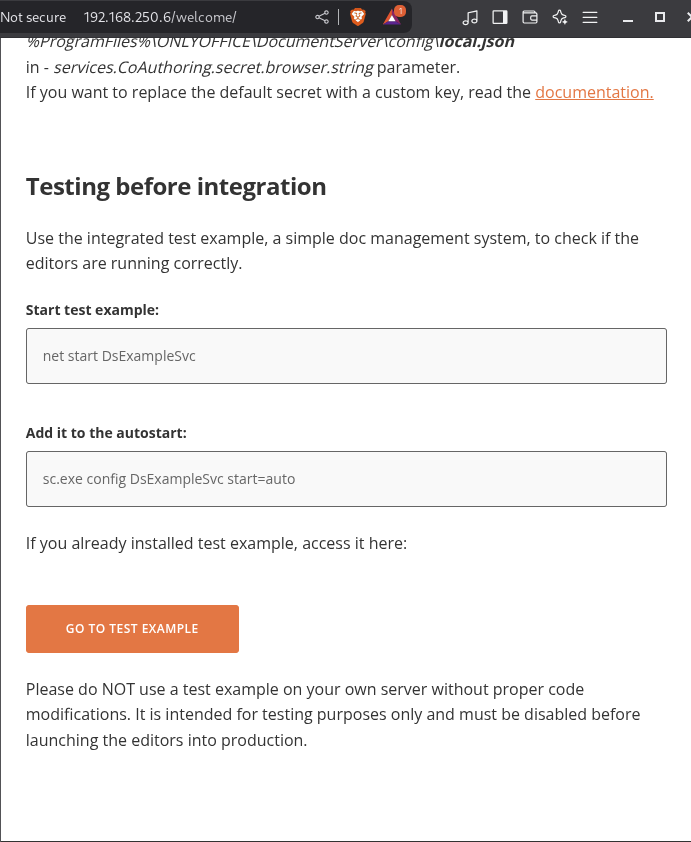 Not secure 192.168.250.6/welcome/

%ProgramFiles%\ONLYOFFICE\DocumentServer\config\local.json
in - services.CoAuthoring.secret.browser.string parameter.
If you want to replace the default secret with a custom key, read the documentation.

Testing before integration

Use the integrated test example, a simple doc management system, to check if the editors are running correctly.

Start test example:

net start DsExampleSvc

Add it to the autostart:

sc.exe config DsExampleSvc start=auto

If you already installed test example, access it here:

GO TO TEST EXAMPLE

Please do NOT use a test example on your own server without proper code modifications. It is intended for testing purposes only and must be disabled before launching the editors into production.